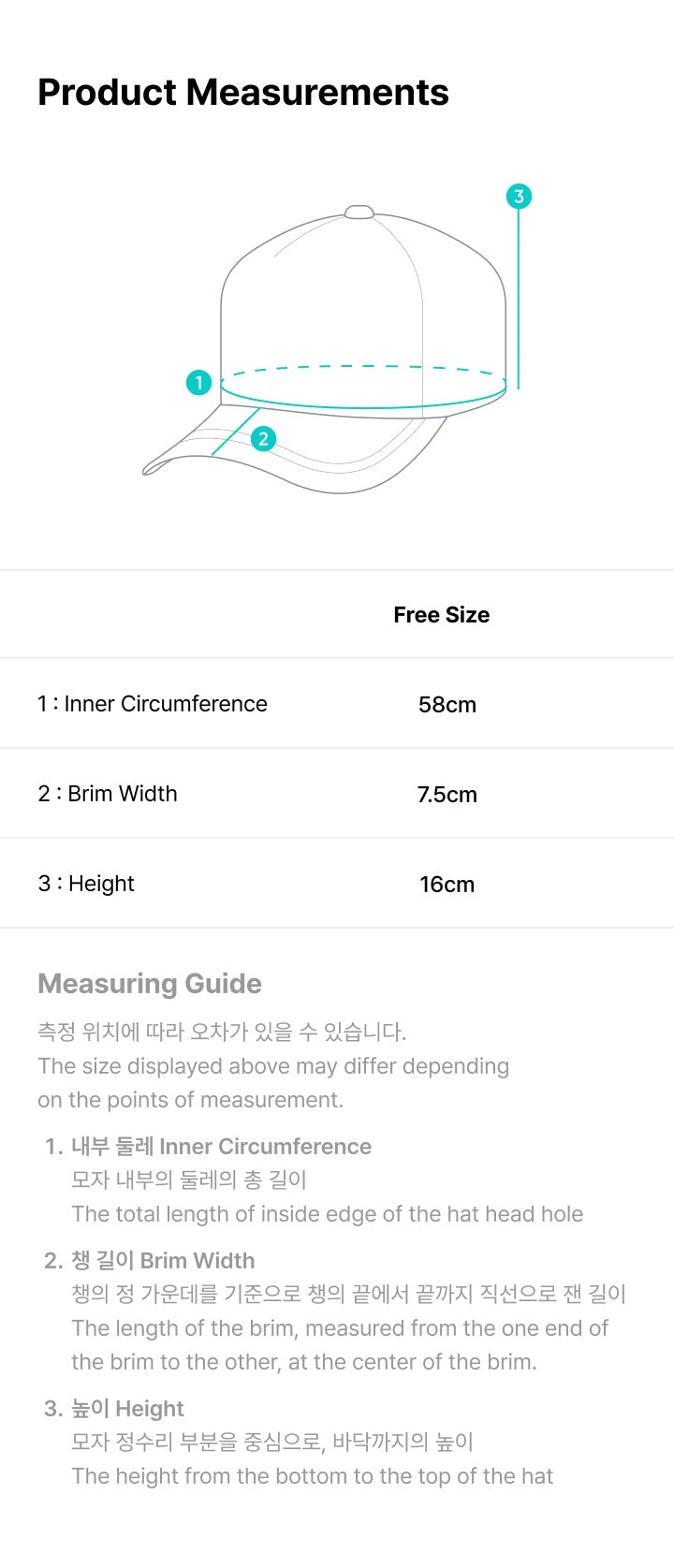 Product Measurements

3

1

2

| | Free Size |
|---|---|
| 1 : Inner Circumference | 58cm |
| 2 : Brim Width | 7.5cm |
| 3 : Height | 16cm |

Measuring Guide

측정 위치에 따라 오차가 있을 수 있습니다.
The size displayed above may differ depending on the points of measurement.

1. 내부 둘레 Inner Circumference
모자 내부의 둘레의 총 길이
The total length of inside edge of the hat head hole

2. 챙 길이 Brim Width
챙의 정 가운데를 기준으로 챙의 끝에서 끝까지 직선으로 잰 길이
The length of the brim, measured from the one end of the brim to the other, at the center of the brim.

3. 높이 Height
모자 정수리 부분을 중심으로, 바닥까지의 높이
The height from the bottom to the top of the hat